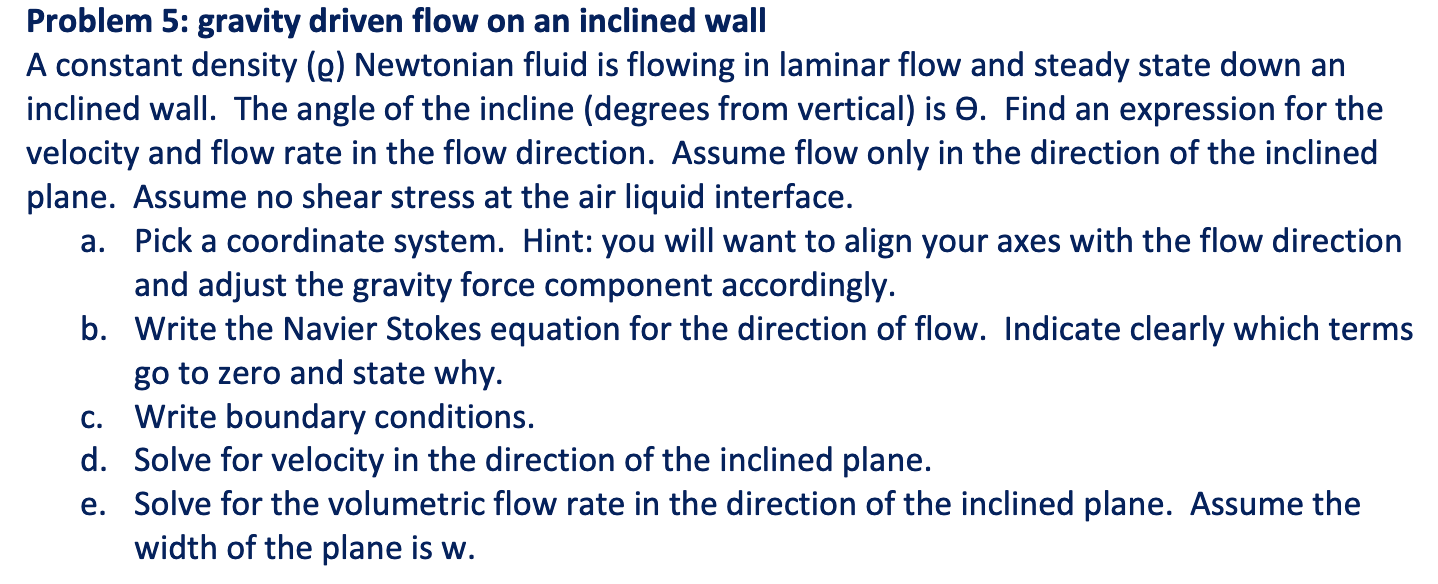 **Problem 5: gravity driven flow on an inclined wall**

A constant density (ϱ) Newtonian fluid is flowing in laminar flow and steady state down an inclined wall. The angle of the incline (degrees from vertical) is ϴ. Find an expression for the velocity and flow rate in the flow direction. Assume flow only in the direction of the inclined plane. Assume no shear stress at the air liquid interface.

a. Pick a coordinate system. Hint: you will want to align your axes with the flow direction and adjust the gravity force component accordingly.
b. Write the Navier Stokes equation for the direction of flow. Indicate clearly which terms go to zero and state why.
c. Write boundary conditions.
d. Solve for velocity in the direction of the inclined plane.
e. Solve for the volumetric flow rate in the direction of the inclined plane. Assume the width of the plane is w.